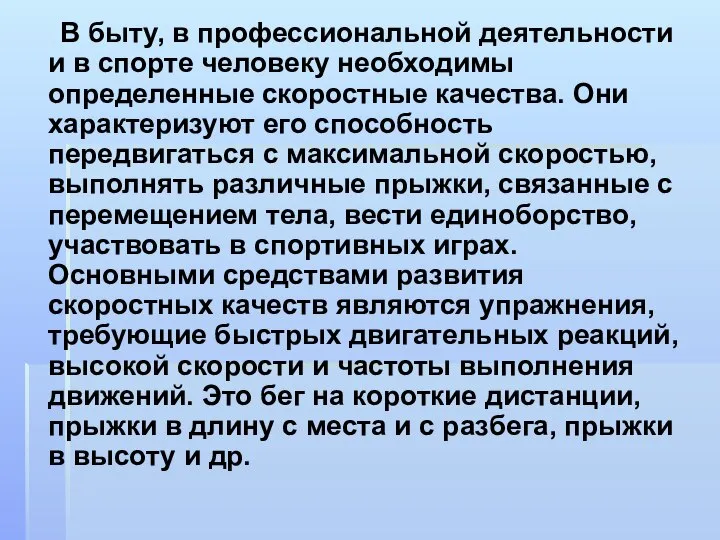 В быту, в профессиональной деятельности и в спорте человеку необходимы определенные скоростные качества. Они характеризуют его способность передвигаться с максимальной скоростью, выполнять различные прыжки, связанные с перемещением тела, вести единоборство, участвовать в спортивных играх. Основными средствами развития скоростных качеств являются упражнения, требующие быстрых двигательных реакций, высокой скорости и частоты выполнения движений. Это бег на короткие дистанции, прыжки в длину с места и с разбега, прыжки в высоту и др.